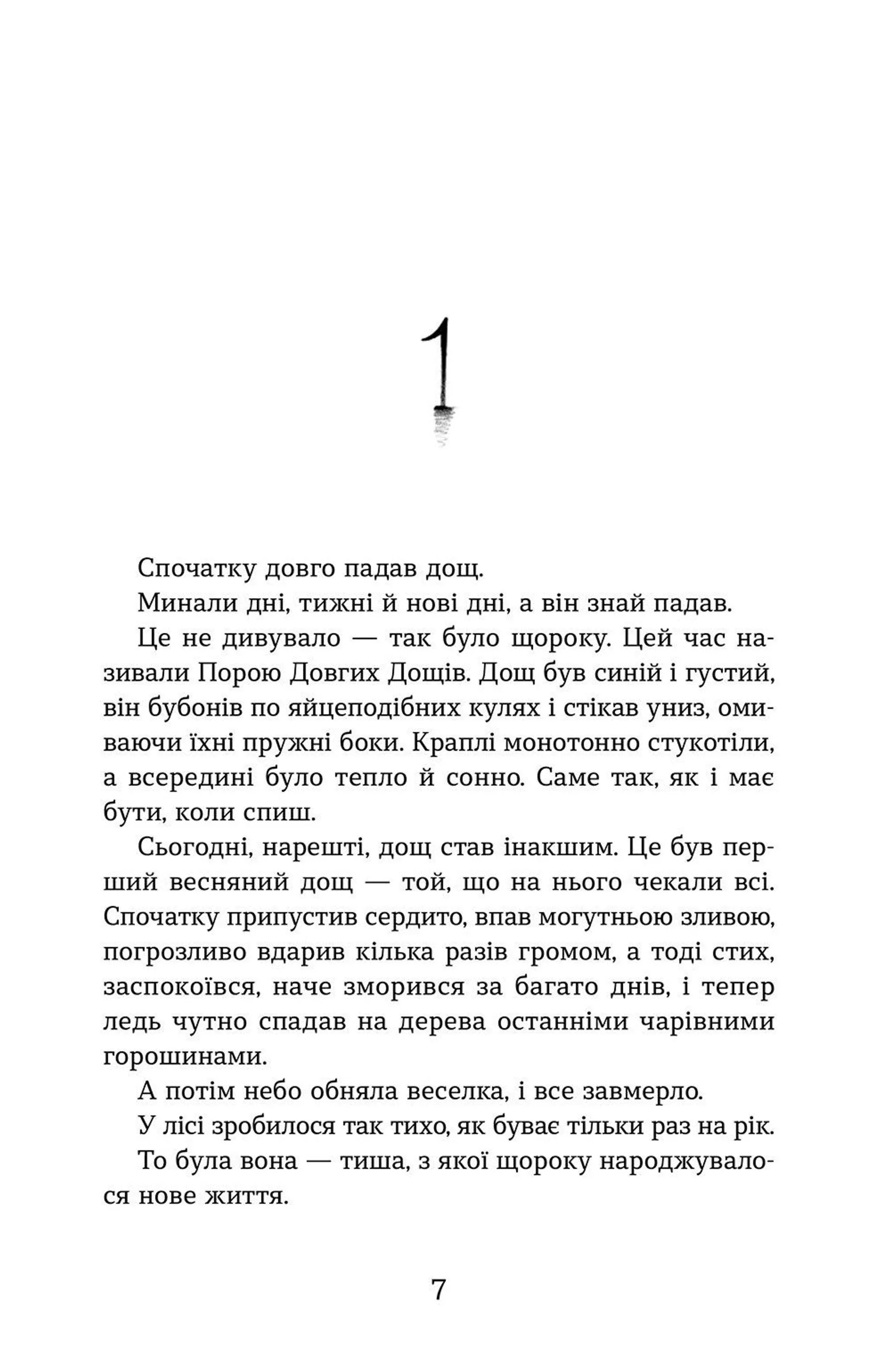 1

Спочатку довго падав дощ.

Минали дні, тижні й нові дні, а він знай падав.

Це не дивувало — так було щороку. Цей час називали Порою Довгих Дощів. Дощ був синій і густий, він бубонів по яйцеподібних кулях і стікав униз, омиваючи їхні пружні боки. Краплі монотонно стукотіли, а всередині було тепло й сонно. Саме так, як і має бути, коли спиш.

Сьогодні, нарешті, дощ став інакшим. Це був перший весняний дощ — той, що на нього чекали всі. Спочатку припустив сердито, впав могутньою зливою, погрозливо вдарив кілька разів громом, а тоді стих, заспокоївся, наче зморився за багато днів, і тепер ледь чутно спадав на дерева останніми чарівними горошинами.

А потім небо обняла веселка, і все завмерло.

У лісі зробилося так тихо, як буває тільки раз на рік.

То була вона — тиша, з якої щороку народжувалося нове життя.

7